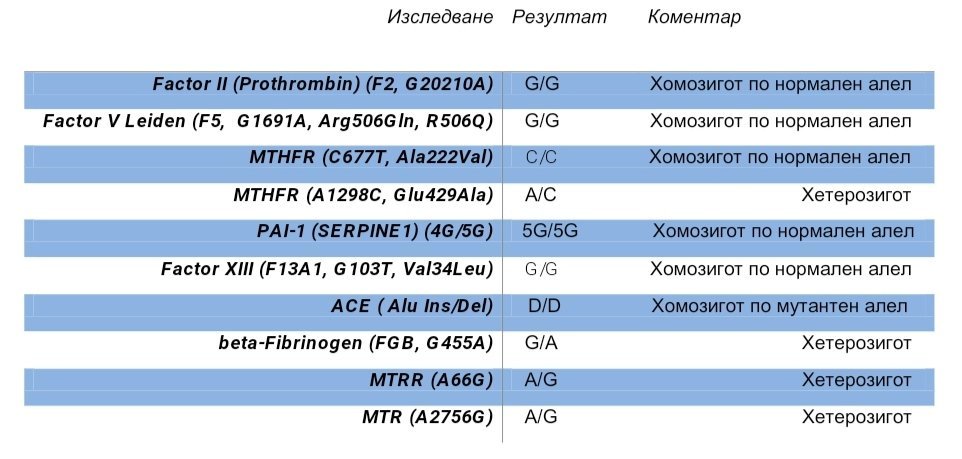 | Изследване | Резултат | Коментар |
|---|---|---|
| Factor II (Prothrombin) (F2, G20210A) | G/G | Хомозигот по нормален алел |
| Factor V Leiden (F5, G1691A, Arg506Gln, R506Q) | G/G | Хомозигот по нормален алел |
| MTHFR (C677T, Ala222Val) | C/C | Хомозигот по нормален алел |
| MTHFR (A1298C, Glu429Ala) | A/C | Хетерозигот |
| PAI-1 (SERPINE1) (4G/5G) | 5G/5G | Хомозигот по нормален алел |
| Factor XIII (F13A1, G103T, Val34Leu) | G/G | Хомозигот по нормален алел |
| ACE ( Alu Ins/Del) | D/D | Хомозигот по мутантен алел |
| beta-Fibrinogen (FGB, G455A) | G/A | Хетерозигот |
| MTRR (A66G) | A/G | Хетерозигот |
| MTR (A2756G) | A/G | Хетерозигот |